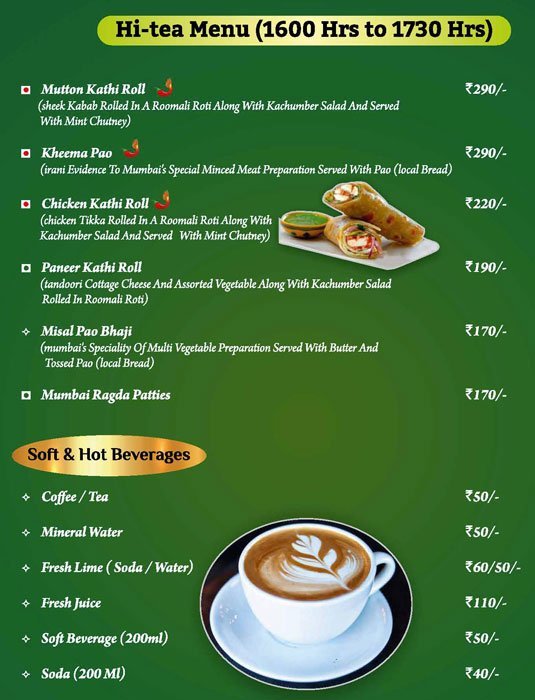 Hi-tea Menu (1600 Hrs to 1730 Hrs)

Mutton Kathi Roll ₹290/-
(sheek Kabab Rolled In A Roomali Roti Along With Kachumber Salad And Served With Mint Chutney)

Kheema Pao ₹290/-
(irani Evidence To Mumbai's Special Minced Meat Preparation Served With Pao (local Bread)

Chicken Kathi Roll ₹220/-
(chicken Tikka Rolled In A Roomali Roti Along With Kachumber Salad And Served With Mint Chutney)

Paneer Kathi Roll ₹190/-
(tandoori Cottage Cheese And Assorted Vegetable Along With Kachumber Salad Rolled In Roomali Roti)

Misal Pao Bhaji ₹170/-
(mumbai's Speciality Of Multi Vegetable Preparation Served With Butter And Tossed Pao (local Bread)

Mumbai Ragda Patties ₹170/-

Soft & Hot Beverages

Coffee / Tea ₹50/-

Mineral Water ₹50/-

Fresh Lime ( Soda / Water) ₹60/50/-

Fresh Juice ₹110/-

Soft Beverage (200ml) ₹50/-

Soda (200 Ml) ₹40/-